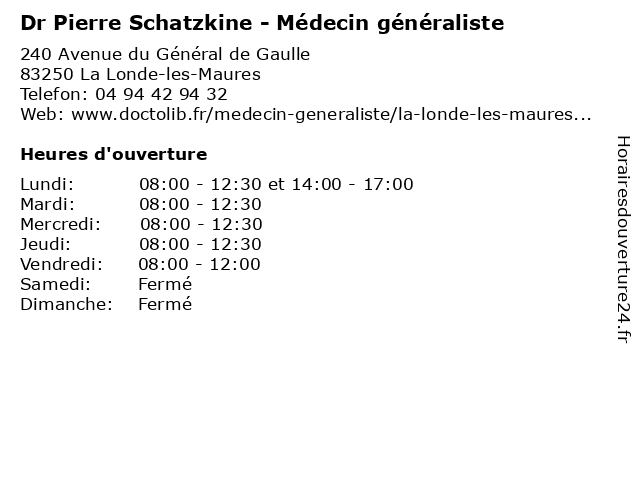 Dr Pierre Schatzkine - Médecin généraliste

240 Avenue du Général de Gaulle
83250 La Londe-les-Maures
Telefon: 04 94 42 94 32
Web: www.doctolib.fr/medecin-generaliste/la-londe-les-maures...

Heures d'ouverture

Lundi: 08:00 - 12:30 et 14:00 - 17:00
Mardi: 08:00 - 12:30
Mercredi: 08:00 - 12:30
Jeudi: 08:00 - 12:30
Vendredi: 08:00 - 12:00
Samedi: Fermé
Dimanche: Fermé

Horairesdouverture24.fr